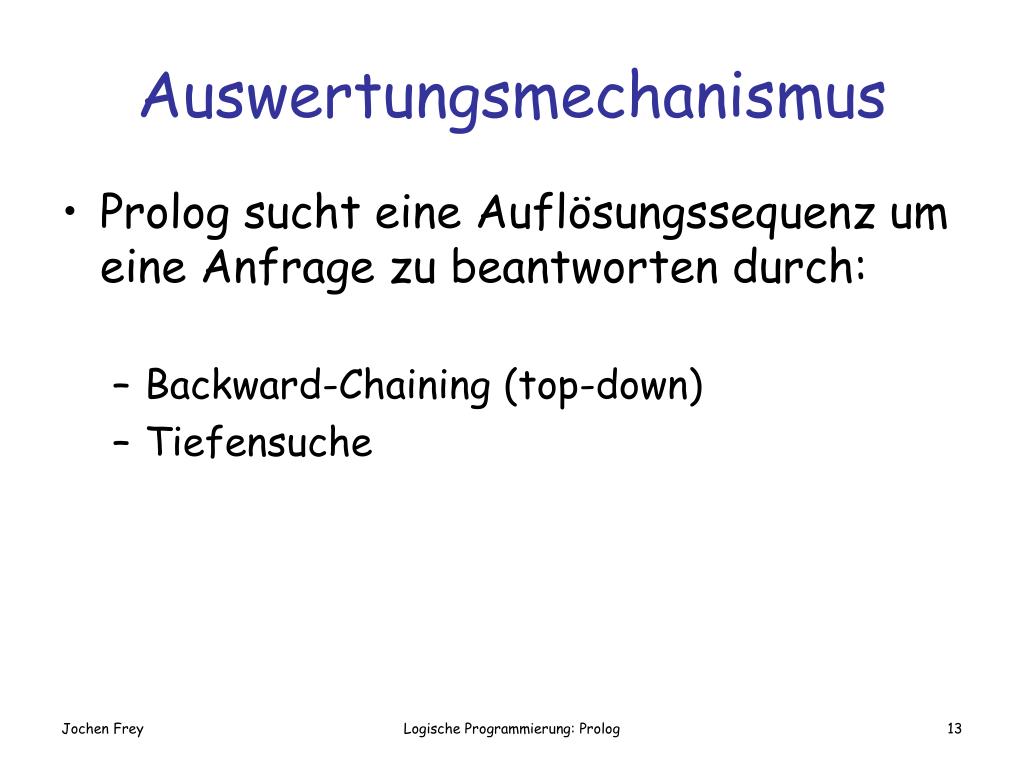 Auswertungsmechanismus

• Prolog sucht eine Auflösungssequenz um eine Anfrage zu beantworten durch:

– Backward-Chaining (top-down)
– Tiefensuche

Jochen Frey

Logische Programmierung: Prolog

13